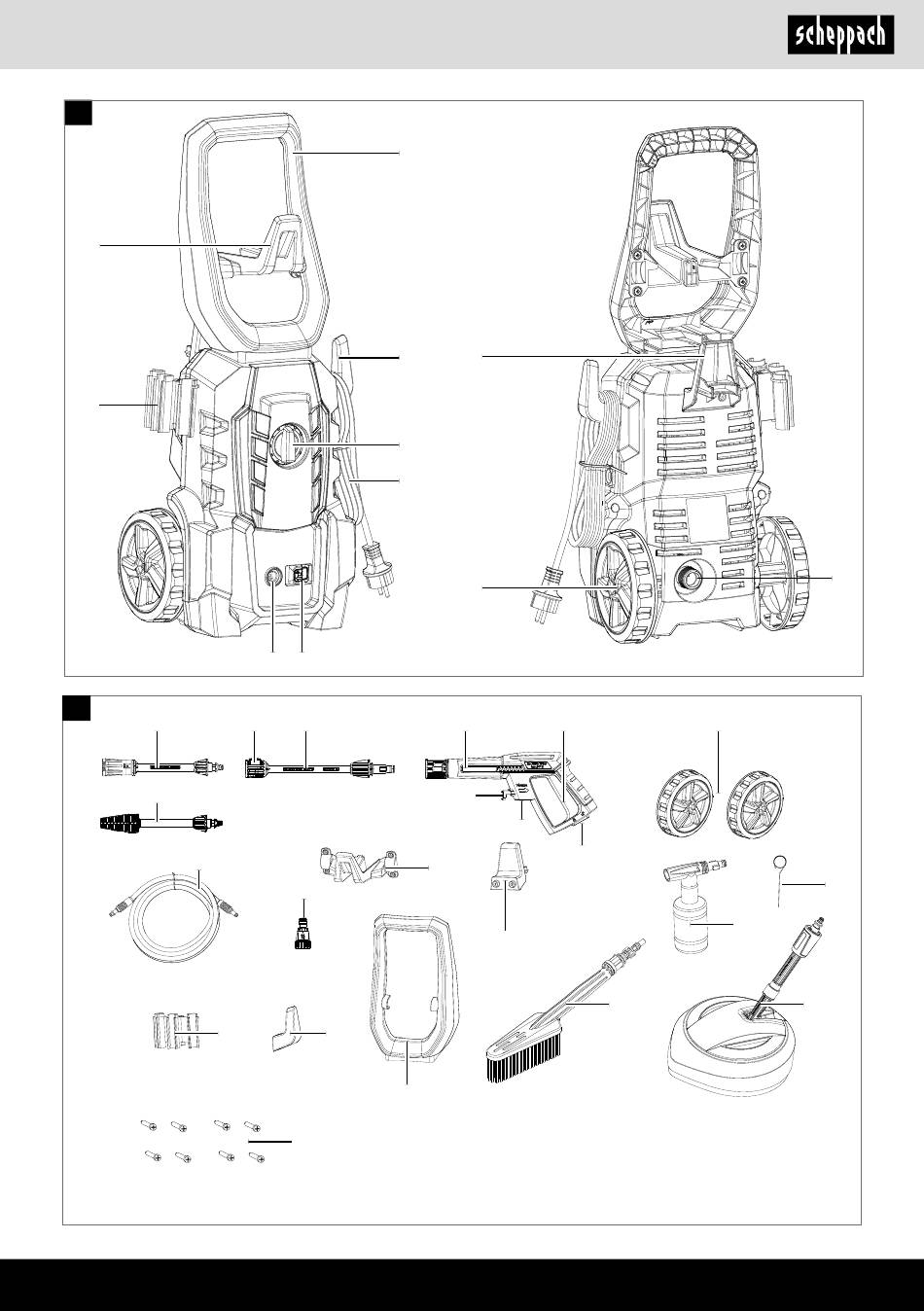 scheppach